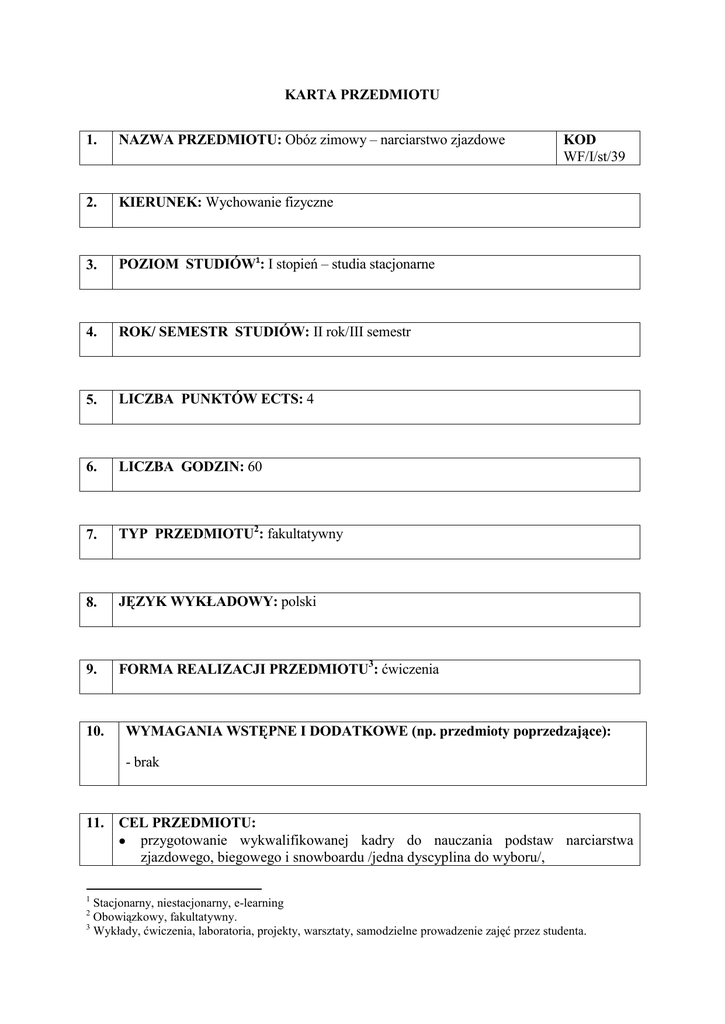 KARTA PRZEDMIOTU

| 1. | NAZWA PRZEDMIOTU: Obóz zimowy – narciarstwo zjazdowe | KOD WF/I/st/39 |
|---|---|---|

| 2. | KIERUNEK: Wychowanie fizyczne |
|---|---|

| 3. | POZIOM STUDIÓW$^1$: I stopień – studia stacjonarne |
|---|---|

| 4. | ROK/ SEMESTR STUDIÓW: II rok/III semestr |
|---|---|

| 5. | LICZBA PUNKTÓW ECTS: 4 |
|---|---|

| 6. | LICZBA GODZIN: 60 |
|---|---|

| 7. | TYP PRZEDMIOTU$^2$: fakultatywny |
|---|---|

| 8. | JĘZYK WYKŁADOWY: polski |
|---|---|

| 9. | FORMA REALIZACJI PRZEDMIOTU$^3$: ćwiczenia |
|---|---|

| 10. | WYMAGANIA WSTĘPNE I DODATKOWE (np. przedmioty poprzedzające): - brak |
|---|---|

| 11. | CEL PRZEDMIOTU: • przygotowanie wykwalifikowanej kadry do nauczania podstaw narciarstwa zjazdowego, biegowego i snowboardu /jedna dyscyplina do wyboru/, |
|---|---|

$^1$ Stacjonarny, niestacjonarny, e-learning
$^2$ Obowiązkowy, fakultatywny.
$^3$ Wykłady, ćwiczenia, laboratoria, projekty, warsztaty, samodzielne prowadzenie zajęć przez studenta.